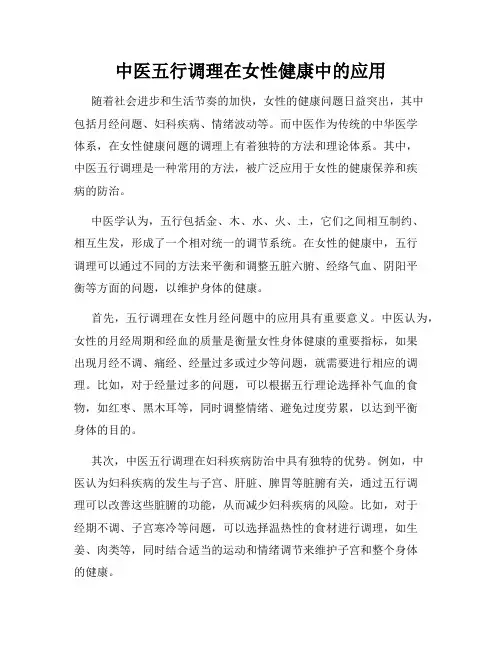 中医五行调理在女性健康中的应用

随着社会进步和生活节奏的加快，女性的健康问题日益突出，其中包括月经问题、妇科疾病、情绪波动等。而中医作为传统的中华医学体系，在女性健康问题的调理上有着独特的方法和理论体系。其中，中医五行调理是一种常用的方法，被广泛应用于女性的健康保养和疾病的防治。

中医学认为，五行包括金、木、水、火、土，它们之间相互制约、相互生发，形成了一个相对统一的调节系统。在女性的健康中，五行调理可以通过不同的方法来平衡和调整五脏六腑、经络气血、阴阳平衡等方面的问题，以维护身体的健康。

首先，五行调理在女性月经问题中的应用具有重要意义。中医认为，女性的月经周期和经血的质量是衡量女性身体健康的重要指标，如果出现月经不调、痛经、经量过多或过少等问题，就需要进行相应的调理。比如，对于经量过多的问题，可以根据五行理论选择补气血的食物，如红枣、黑木耳等，同时调整情绪、避免过度劳累，以达到平衡身体的目的。

其次，中医五行调理在妇科疾病防治中具有独特的优势。例如，中医认为妇科疾病的发生与子宫、肝脏、脾胃等脏腑有关，通过五行调理可以改善这些脏腑的功能，从而减少妇科疾病的风险。比如，对于经期不调、子宫寒冷等问题，可以选择温热性的食材进行调理，如生姜、肉类等，同时结合适当的运动和情绪调节来维护子宫和整个身体的健康。